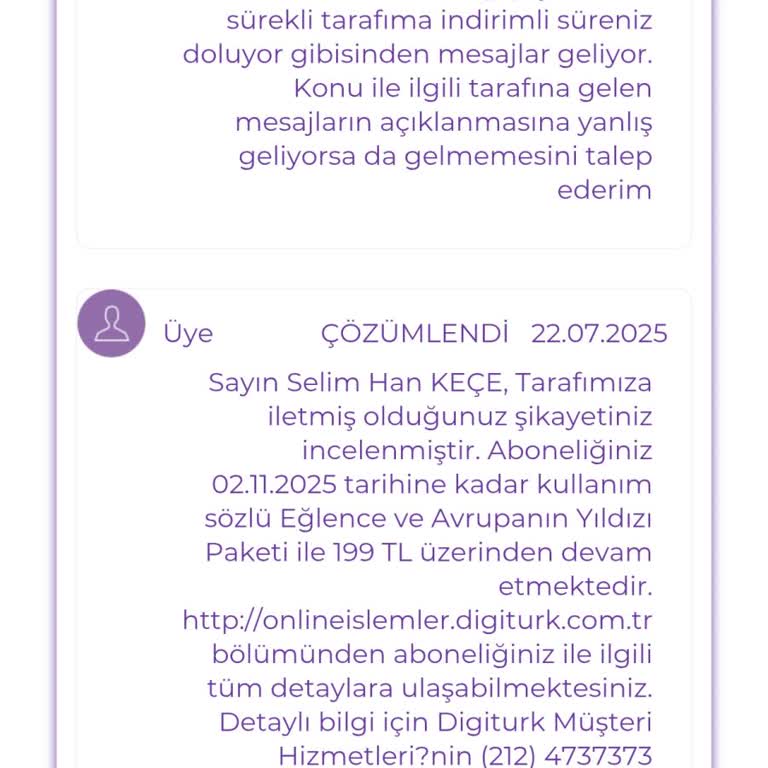 sürekli tarafıma indirimli süreniz doluyor gibisinden mesajlar geliyor. Konu ile ilgili tarafına gelen mesajların açıklanmasına yanlış geliyorsa da gelmemesini talep ederim

Üye ÇÖZÜMLENDİ 22.07.2025

Sayın Selim Han KEÇE, Tarafımıza iletmiş olduğunuz şikayetiniz incelenmiştir. Aboneliğiniz 02.11.2025 tarihine kadar kullanım sözlü Eğlence ve Avrupanın Yıldızı Paketi ile 199 TL üzerinden devam etmektedir. http://onlineislemler.digiturk.com.tr bölümünden aboneliğiniz ile ilgili tüm detaylara ulaşabilmektesiniz. Detaylı bilgi için Digiturk Müşteri Hizmetleri?nin (212) 4737373